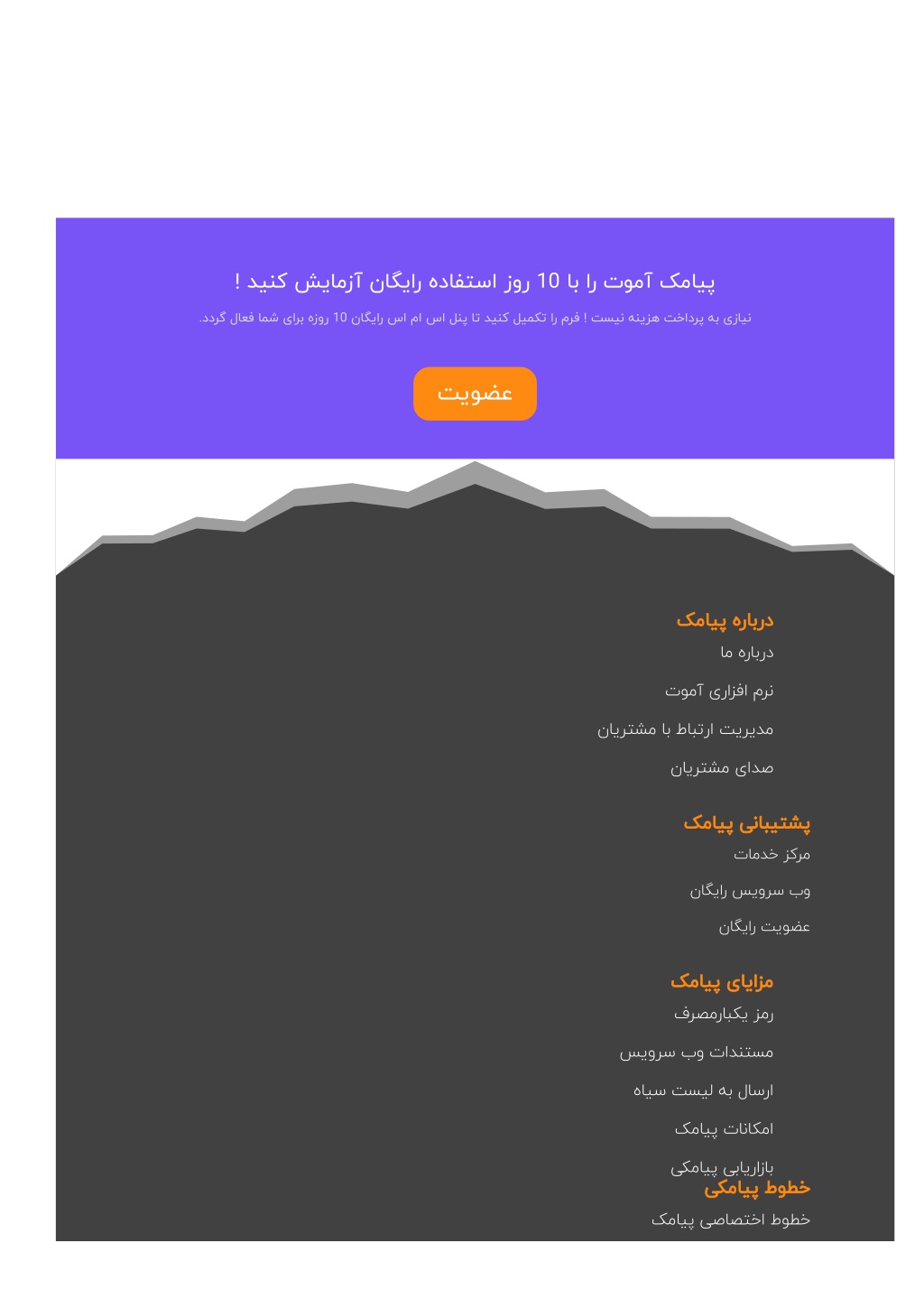 پیامک آموت را با 10 روز استفاده رایگان آزمایش کنید !

نیازی به پرداخت هزینه نیست ! فرم را تکمیل کنید تا پنل اس ام اس رایگان 10 روزه برای شما فعال گردد.

عضویت

درباره پیامک
درباره ما
نرم افزاری آموت
مدیریت ارتباط با مشتریان
صدای مشتریان

پشتیبانی پیامک
مرکز خدمات
وب سرویس رایگان
عضویت رایگان

مزایای پیامک
رمز یکبارمصرف
مستندات وب سرویس
ارسال به لیست سیاه
امکانات پیامک
بازاریابی پیامکی

خطوط پیامکی
خطوط اختصاصی پیامک